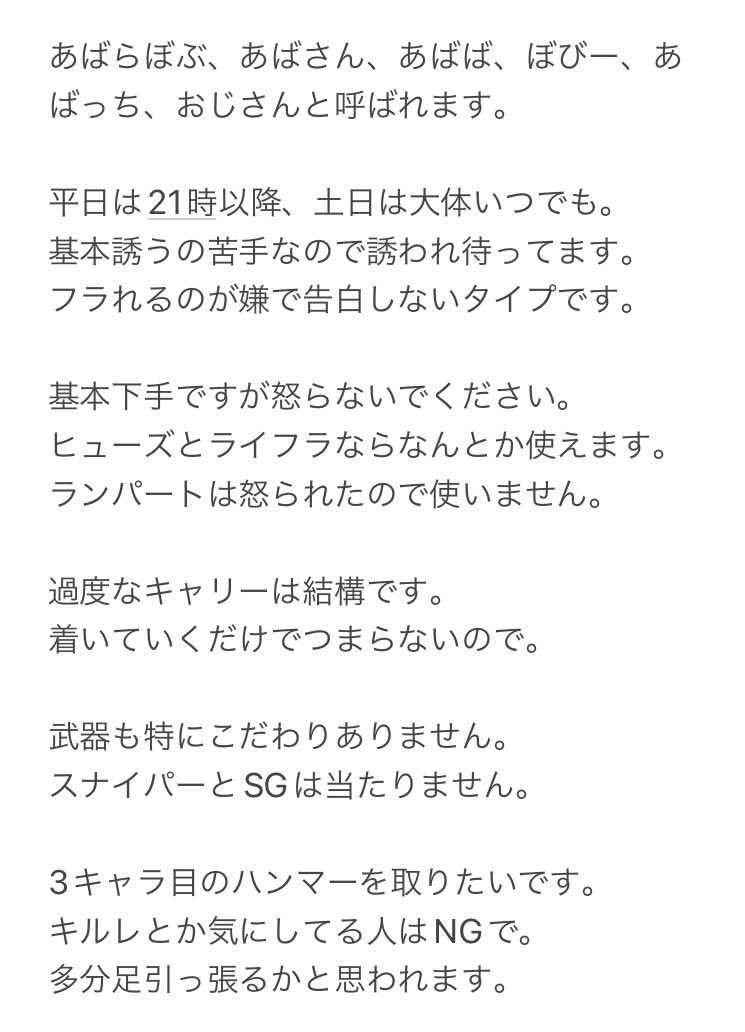 あばらぼぶ、あばさん、あばば、ぼびー、あばっち、おじさんと呼ばれます。

平日は21時以降、土日は大体いつでも。
基本誘うの苦手なので誘われ待ってます。
フラれるのが嫌で告白しないタイプです。

基本下手ですが怒らないでください。
ヒューズとライフラならなんとか使えます。
ランパートは怒られたので使いません。

過度なキャリーは結構です。
着いていくだけでつまらないので。

武器も特にこだわりありません。
スナイパーとSGは当たりません。

3キャラ目のハンマーを取りたいです。
キルレとか気にしてる人はNGで。
多分足引っ張るかと思われます。